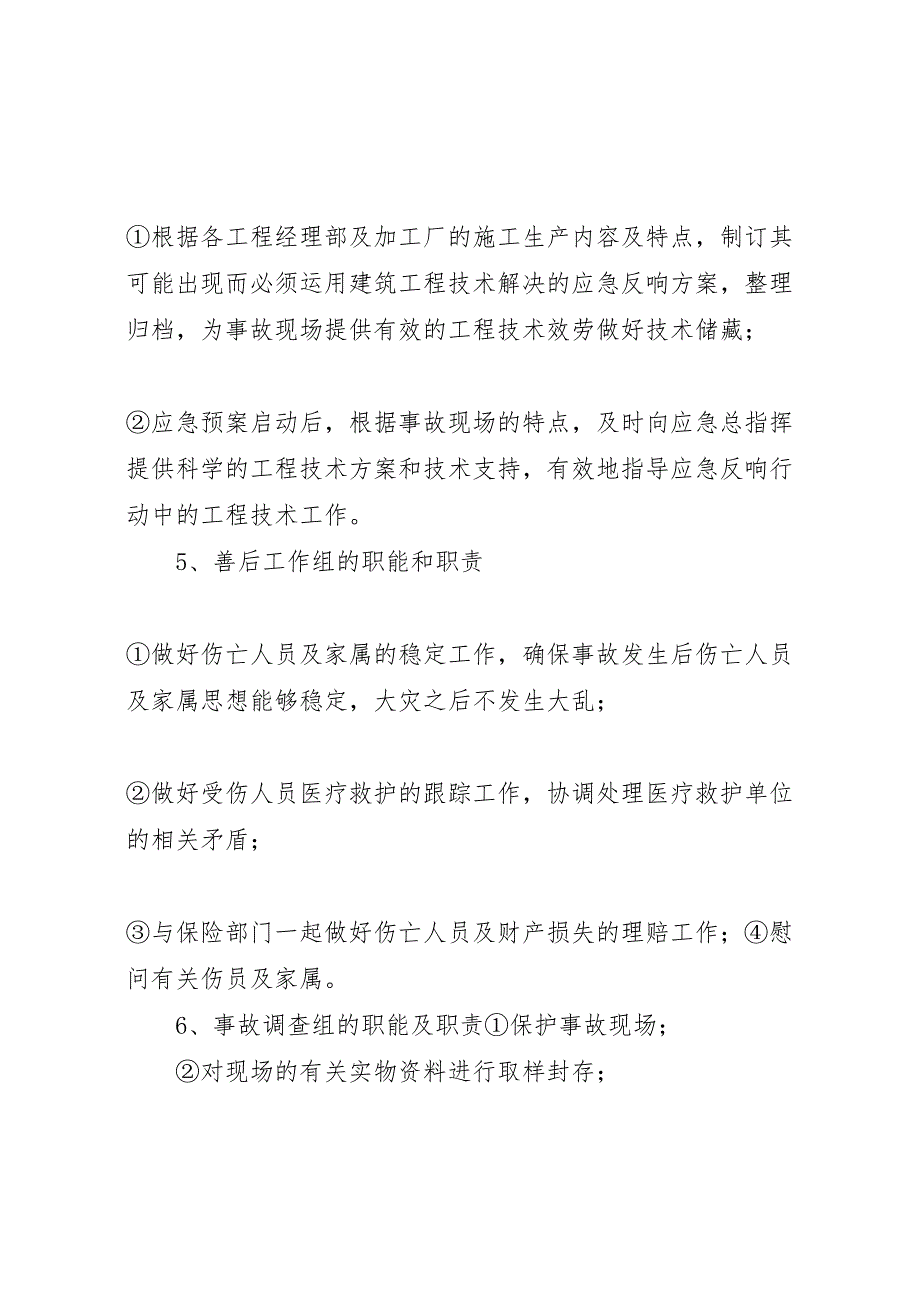 ①根据各工程经理部及加工厂的施工生产内容及特点，制订其可能出现而必须运用建筑工程技术解决的应急反响方案，整理归档，为事故现场提供有效的工程技术效劳做好技术储藏；

②应急预案启动后，根据事故现场的特点，及时向应急总指挥提供科学的工程技术方案和技术支持，有效地指导应急反响行动中的工程技术工作。

5、善后工作组的职能和职责

①做好伤亡人员及家属的稳定工作，确保事故发生后伤亡人员及家属思想能够稳定，大灾之后不发生大乱；

②做好受伤人员医疗救护的跟踪工作，协调处理医疗救护单位的相关矛盾；

③与保险部门一起做好伤亡人员及财产损失的理赔工作；④慰问有关伤员及家属。

6、事故调查组的职能及职责①保护事故现场；

②对现场的有关实物资料进行取样封存；